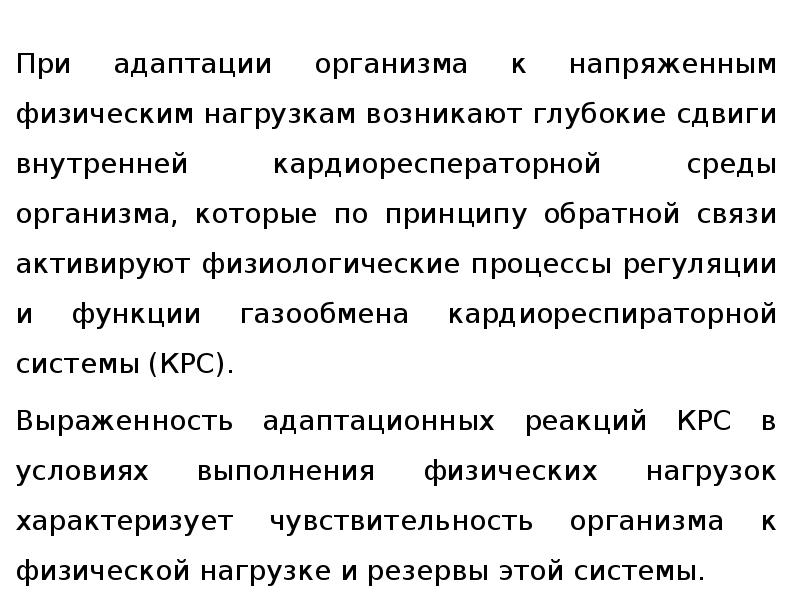 При адаптации организма к напряженным физическим нагрузкам возникают глубокие сдвиги внутренней кардиоресператорной среды организма, которые по принципу обратной связи активируют физиологические процессы регуляции и функции газообмена кардиореспираторной системы (КРС).

Выраженность адаптационных реакций КРС в условиях выполнения физических нагрузок характеризует чувствительность организма к физической нагрузке и резервы этой системы.